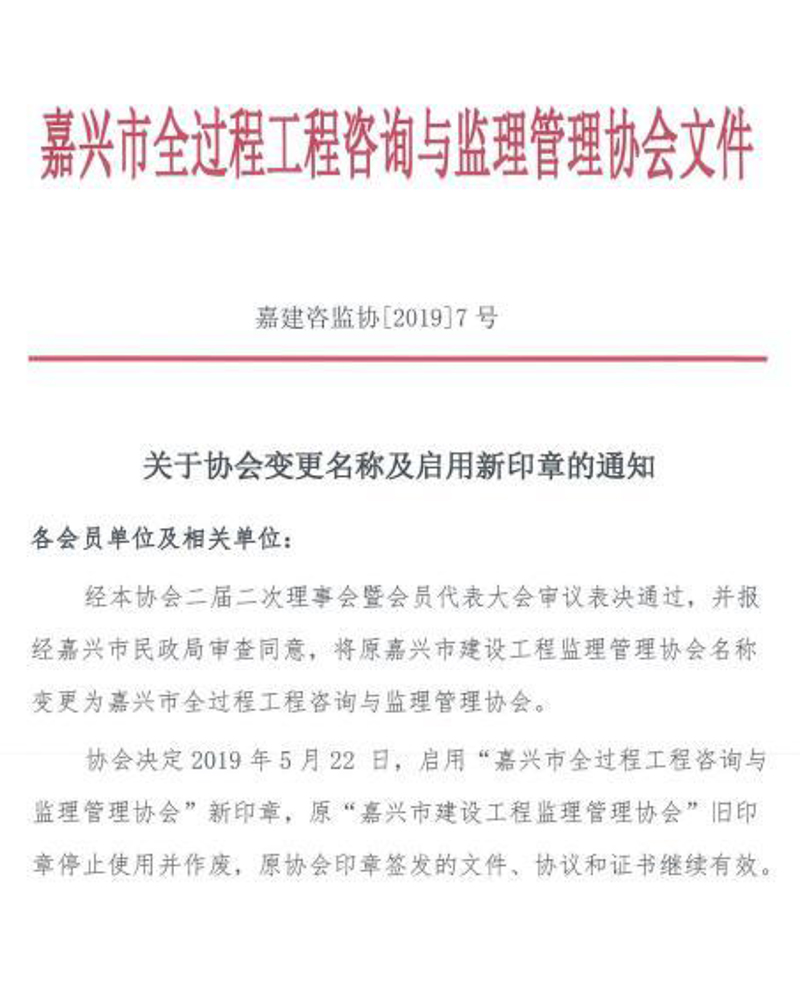 嘉兴市全过程工程咨询与监理管理协会文件

嘉建咨监协[2019]7 号

关于协会变更名称及启用新印章的通知

各会员单位及相关单位：

经本协会二届二次理事会暨会员代表大会审议表决通过，并报经嘉兴市民政局审查同意，将原嘉兴市建设工程监理管理协会名称变更为嘉兴市全过程工程咨询与监理管理协会。

协会决定 2019 年 5 月 22 日，启用“嘉兴市全过程工程咨询与监理管理协会”新印章，原“嘉兴市建设工程监理管理协会”旧印章停止使用并作废，原协会印章签发的文件、协议和证书继续有效。